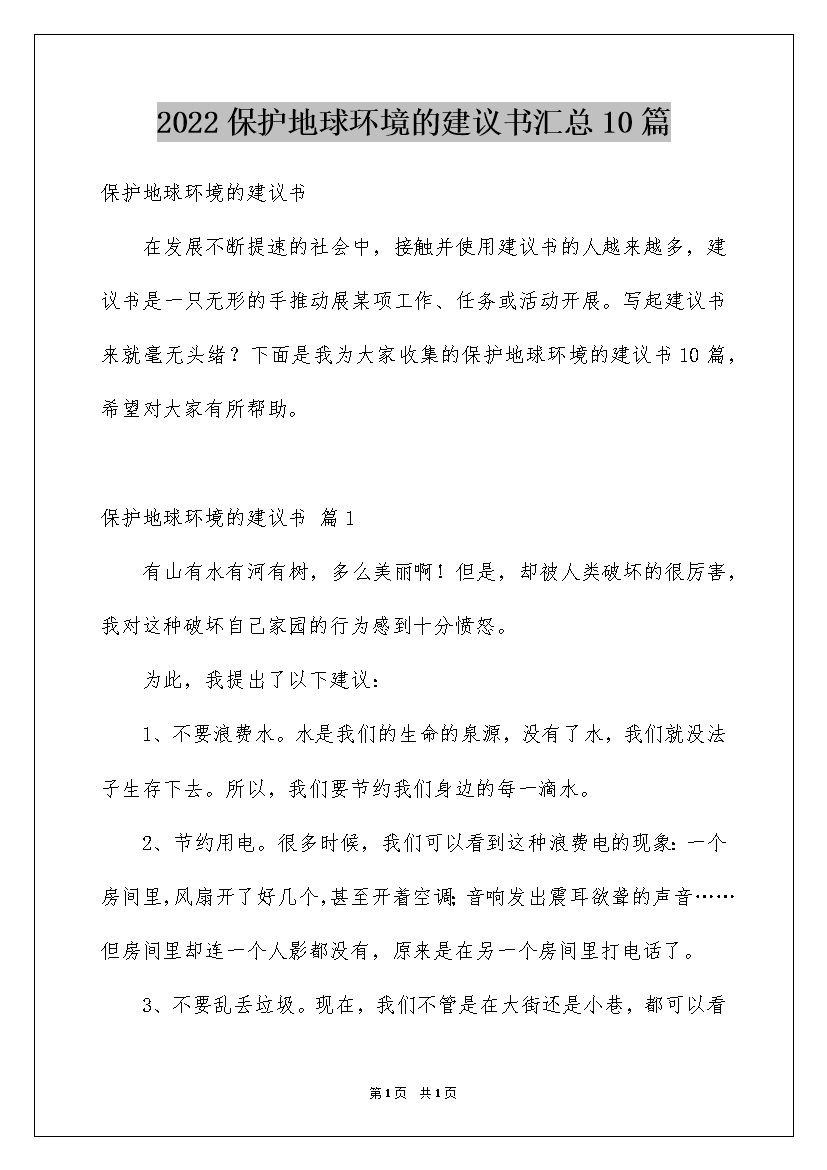 2022保护地球环境的建议书汇总10篇

保护地球环境的建议书

在发展不断提速的社会中，接触并使用建议书的人越来越多，建议书是一只无形的手推动展某项工作、任务或活动开展。写起建议书来就毫无头绪？下面是我为大家收集的保护地球环境的建议书10篇，希望对大家有所帮助。

保护地球环境的建议书 篇1

有山有水有河有树，多么美丽啊！但是，却被人类破坏的很厉害，我对这种破坏自己家园的行为感到十分愤怒。

为此，我提出了以下建议：

1、不要浪费水。水是我们的生命的泉源，没有了水，我们就没法子生存下去。所以，我们要节约我们身边的每一滴水。

2、节约用电。很多时候，我们可以看到这种浪费电的现象：一个房间里，风扇开了好几个，甚至开着空调；音响发出震耳欲聋的声音……但房间里却连一个人影都没有，原来是在另一个房间里打电话了。

3、不要乱丢垃圾。现在，我们不管是在大街还是小巷，都可以看

第1页 共1页